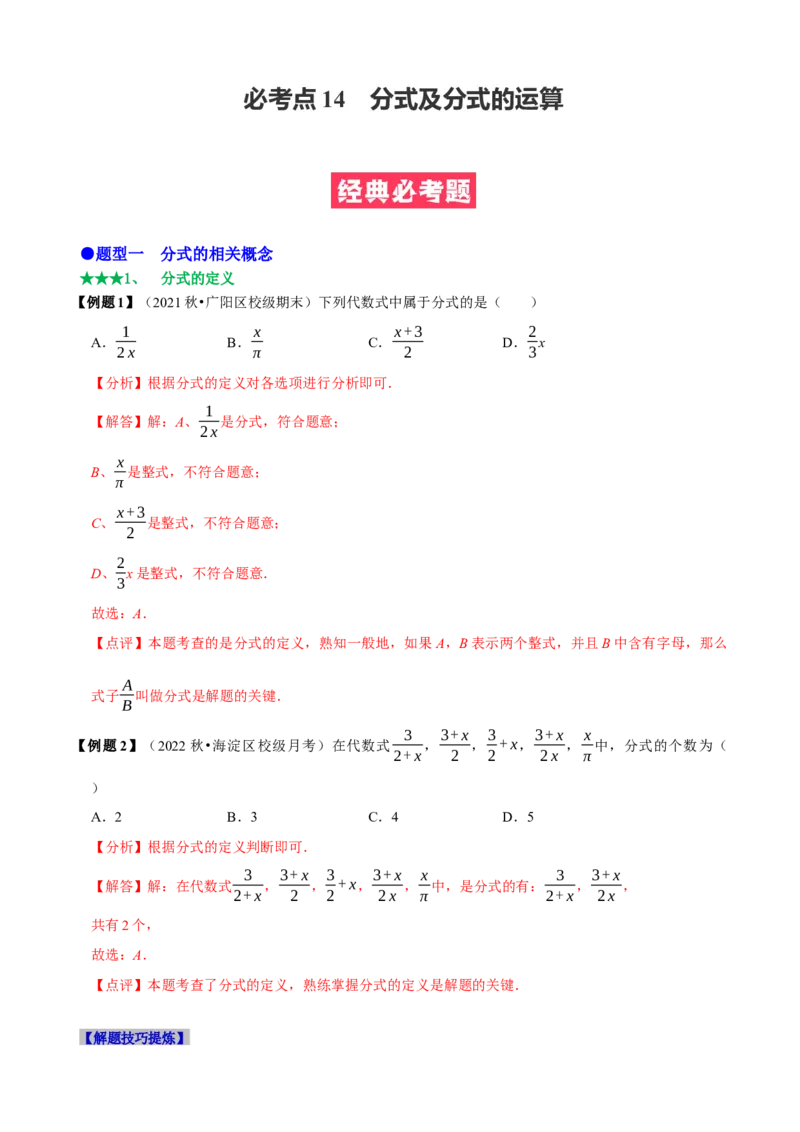 必考点14　分式及分式的运算

经典必考题

●题型一　分式的相关概念

★★★1、　分式的定义

【例题1】（2021秋•广阳区校级期末）下列代数式中属于分式的是（　　）

A．$\frac{1}{2x}$　　B．$\frac{x}{\pi}$　　C．$\frac{x+3}{2}$　　D．$\frac{2}{3}x$

【分析】根据分式的定义对各选项进行分析即可．

【解答】解：A、$\frac{1}{2x}$是分式，符合题意；

B、$\frac{x}{\pi}$是整式，不符合题意；

C、$\frac{x+3}{2}$是整式，不符合题意；

D、$\frac{2}{3}x$是整式，不符合题意．

故选：A．

【点评】本题考查的是分式的定义，熟知一般地，如果A，B表示两个整式，并且B中含有字母，那么式子$\frac{A}{B}$叫做分式是解题的关键．

【例题2】（2022秋•海淀区校级月考）在代数式$\frac{3}{2+x}$，$\frac{3+x}{2}$，$\frac{3}{2}+x$，$\frac{3+x}{2x}$，$\frac{x}{\pi}$中，分式的个数为（　　）

A．2　　B．3　　C．4　　D．5

【分析】根据分式的定义判断即可．

【解答】解：在代数式$\frac{3}{2+x}$，$\frac{3+x}{2}$，$\frac{3}{2}+x$，$\frac{3+x}{2x}$，$\frac{x}{\pi}$中，是分式的有：$\frac{3}{2+x}$，$\frac{3+x}{2x}$，

共有2个，

故选：A．

【点评】本题考查了分式的定义，熟练掌握分式的定义是解题的关键．

【解题技巧提炼】